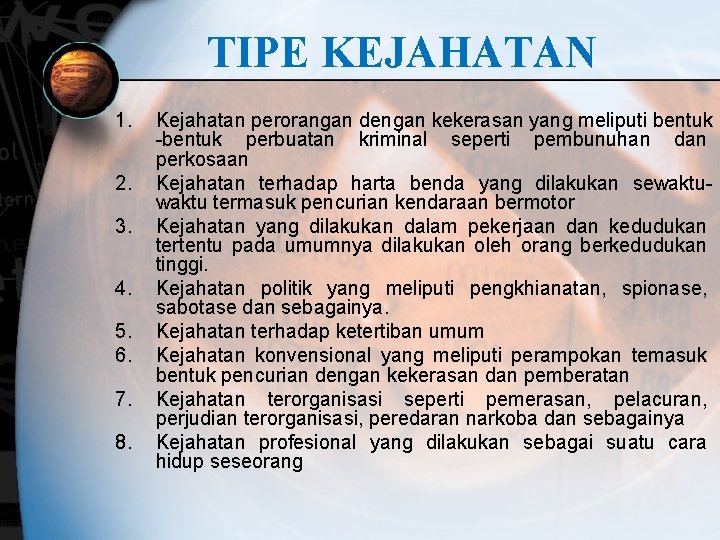 TIPE KEJAHATAN

1. Kejahatan perorangan dengan kekerasan yang meliputi bentuk -bentuk perbuatan kriminal seperti pembunuhan dan perkosaan
2. Kejahatan terhadap harta benda yang dilakukan sewaktu-waktu termasuk pencurian kendaraan bermotor
3. Kejahatan yang dilakukan dalam pekerjaan dan kedudukan tertentu pada umumnya dilakukan oleh orang berkedudukan tinggi.
4. Kejahatan politik yang meliputi pengkhianatan, spionase, sabotase dan sebagainya.
5. Kejahatan terhadap ketertiban umum
6. Kejahatan konvensional yang meliputi perampokan temasuk bentuk pencurian dengan kekerasan dan pemberatan
7. Kejahatan terorganisasi seperti pemerasan, pelacuran, perjudian terorganisasi, peredaran narkoba dan sebagainya
8. Kejahatan profesional yang dilakukan sebagai suatu cara hidup seseorang